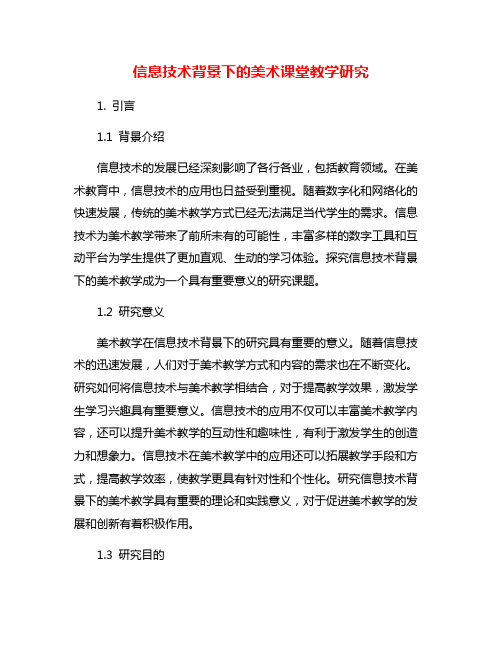 信息技术背景下的美术课堂教学研究

1. 引言

1.1 背景介绍

信息技术的发展已经深刻影响了各行各业，包括教育领域。在美术教育中，信息技术的应用也日益受到重视。随着数字化和网络化的快速发展，传统的美术教学方式已经无法满足当代学生的需求。信息技术为美术教学带来了前所未有的可能性，丰富多样的数字工具和互动平台为学生提供了更加直观、生动的学习体验。探究信息技术背景下的美术教学成为一个具有重要意义的研究课题。

1.2 研究意义

美术教学在信息技术背景下的研究具有重要的意义。随着信息技术的迅速发展，人们对于美术教学方式和内容的需求也在不断变化。研究如何将信息技术与美术教学相结合，对于提高教学效果，激发学生学习兴趣具有重要意义。信息技术的应用不仅可以丰富美术教学内容，还可以提升美术教学的互动性和趣味性，有利于激发学生的创造力和想象力。信息技术在美术教学中的应用还可以拓展教学手段和方式，提高教学效率，使教学更具有针对性和个性化。研究信息技术背景下的美术教学具有重要的理论和实践意义，对于促进美术教学的发展和创新有着积极作用。

1.3 研究目的